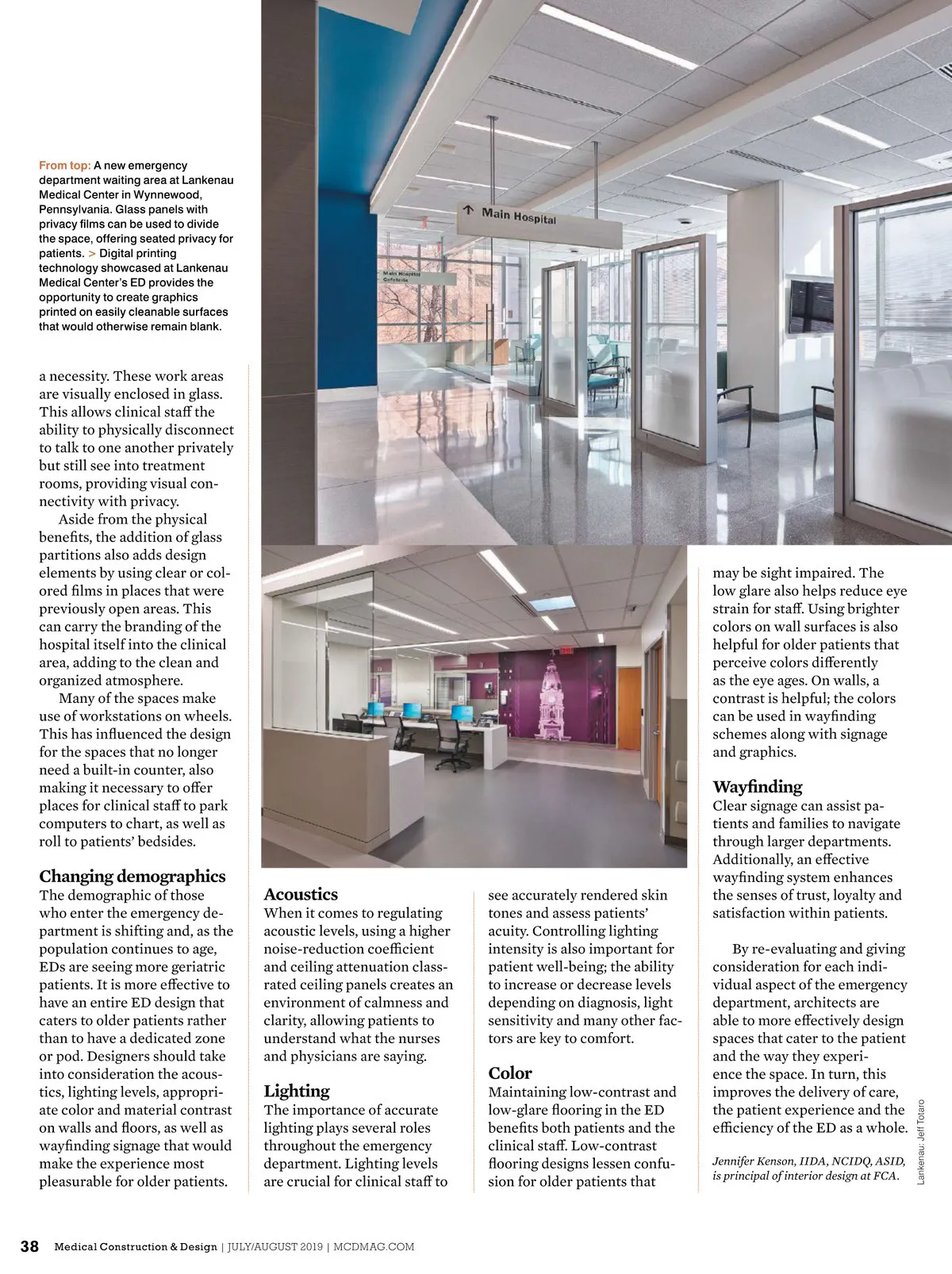 From top: A new emergency department waiting area at Lankenau Medical Center in Wynnewood, Pennsylvania. Glass panels with privacy films can be used to divide the space, offering seated privacy for patients. > Digital printing technology showcased at Lankenau Medical Center's ED provides the opportunity to create graphics printed on easily cleanable surfaces that would otherwise remain blank.

↑ Main Hospital

Main Hospital Cafeteria

a necessity. These work areas are visually enclosed in glass. This allows clinical staff the ability to physically disconnect to talk to one another privately but still see into treatment rooms, providing visual connectivity with privacy.

Aside from the physical benefits, the addition of glass partitions also adds design elements by using clear or colored films in places that were previously open areas. This can carry the branding of the hospital itself into the clinical area, adding to the clean and organized atmosphere.

Many of the spaces make use of workstations on wheels. This has influenced the design for the spaces that no longer need a built-in counter, also making it necessary to offer places for clinical staff to park computers to chart, as well as roll to patients' bedsides.

Changing demographics

The demographic of those who enter the emergency department is shifting and, as the population continues to age, EDs are seeing more geriatric patients. It is more effective to have an entire ED design that caters to older patients rather than to have a dedicated zone or pod. Designers should take into consideration the acoustics, lighting levels, appropriate color and material contrast on walls and floors, as well as wayfinding signage that would make the experience most pleasurable for older patients.

Acoustics

When it comes to regulating acoustic levels, using a higher noise-reduction coefficient and ceiling attenuation class-rated ceiling panels creates an environment of calmness and clarity, allowing patients to understand what the nurses and physicians are saying.

Lighting

The importance of accurate lighting plays several roles throughout the emergency department. Lighting levels are crucial for clinical staff to see accurately rendered skin tones and assess patients' acuity. Controlling lighting intensity is also important for patient well-being; the ability to increase or decrease levels depending on diagnosis, light sensitivity and many other factors are key to comfort.

Color

Maintaining low-contrast and low-glare flooring in the ED benefits both patients and the clinical staff. Low-contrast flooring designs lessen confusion for older patients that may be sight impaired. The low glare also helps reduce eye strain for staff. Using brighter colors on wall surfaces is also helpful for older patients that perceive colors differently as the eye ages. On walls, a contrast is helpful; the colors can be used in wayfinding schemes along with signage and graphics.

Wayfinding

Clear signage can assist patients and families to navigate through larger departments. Additionally, an effective wayfinding system enhances the senses of trust, loyalty and satisfaction within patients.

By re-evaluating and giving consideration for each individual aspect of the emergency department, architects are able to more effectively design spaces that cater to the patient and the way they experience the space. In turn, this improves the delivery of care, the patient experience and the efficiency of the ED as a whole.

Jennifer Kenson, IIDA, NCIDQ, ASID, is principal of interior design at FCA.

Lankenau: Jeff Totaro

38 Medical Construction & Design | JULY/AUGUST 2019 | MCDMAG.COM